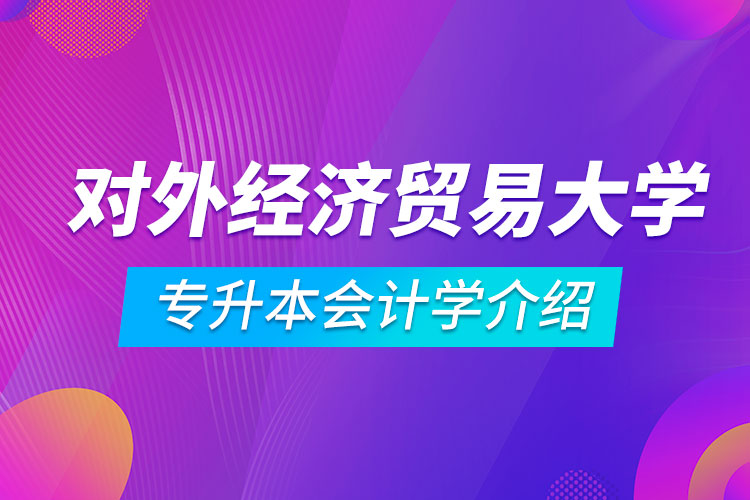 对外经济贸易大学

专升本会计学介绍